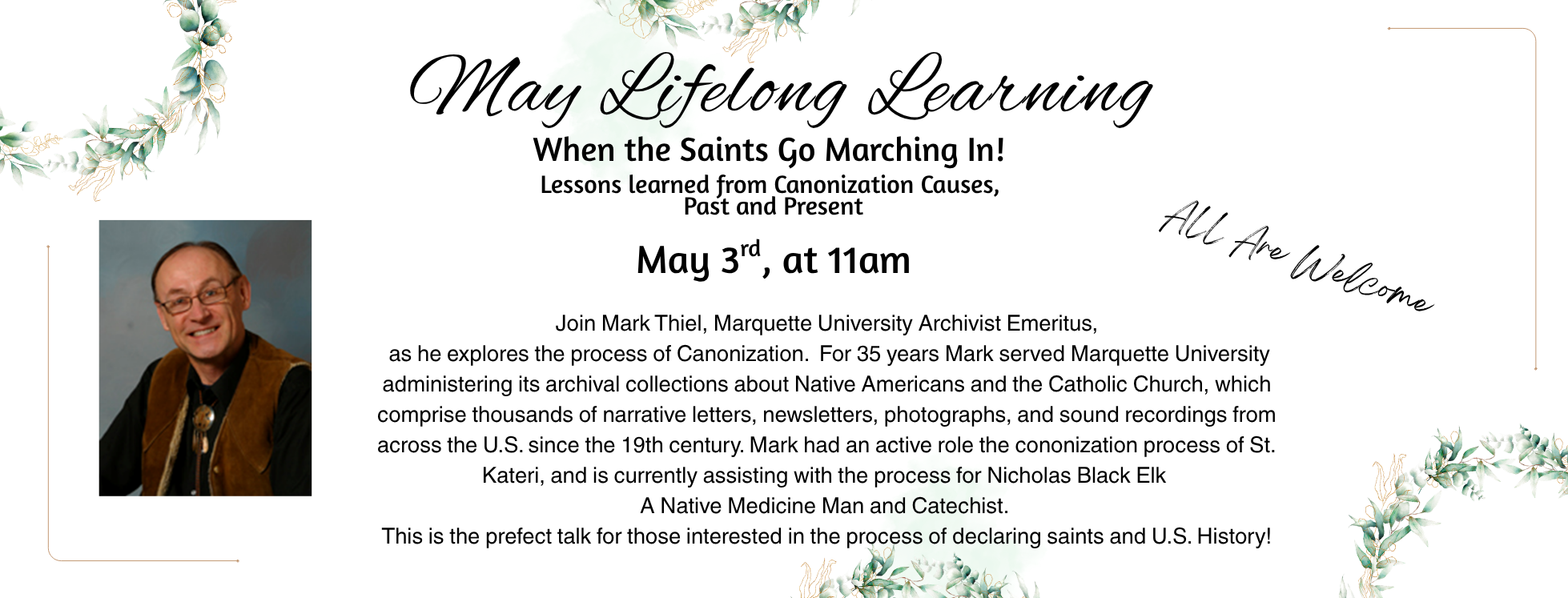 May Lifelong Learning

When the Saints Go Marching In!

Lessons learned from Canonization Causes, Past and Present

May 3$^{rd}$, at 11am

All Are Welcome

Join Mark Thiel, Marquette University Archivist Emeritus, as he explores the process of Canonization. For 35 years Mark served Marquette University administering its archival collections about Native Americans and the Catholic Church, which comprise thousands of narrative letters, newsletters, photographs, and sound recordings from across the U.S. since the 19th century. Mark had an active role the cononization process of St. Kateri, and is currently assisting with the process for Nicholas Black Elk
A Native Medicine Man and Catechist.
This is the prefect talk for those interested in the process of declaring saints and U.S. History!